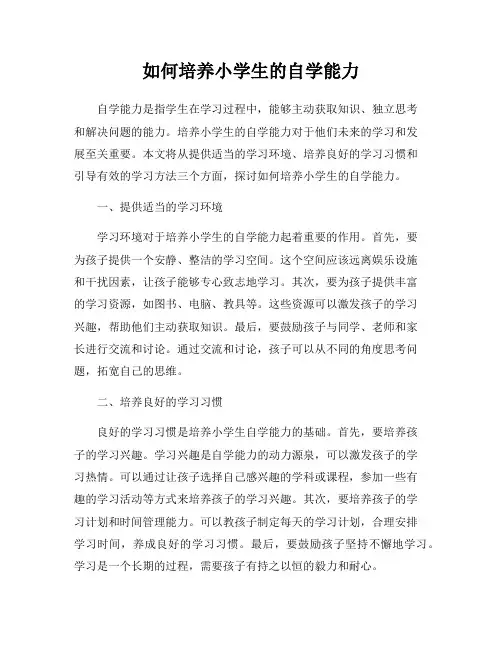 如何培养小学生的自学能力

自学能力是指学生在学习过程中，能够主动获取知识、独立思考和解决问题的能力。培养小学生的自学能力对于他们未来的学习和发展至关重要。本文将从提供适当的学习环境、培养良好的学习习惯和引导有效的学习方法三个方面，探讨如何培养小学生的自学能力。

一、提供适当的学习环境

学习环境对于培养小学生的自学能力起着重要的作用。首先，要为孩子提供一个安静、整洁的学习空间。这个空间应该远离娱乐设施和干扰因素，让孩子能够专心致志地学习。其次，要为孩子提供丰富的学习资源，如图书、电脑、教具等。这些资源可以激发孩子的学习兴趣，帮助他们主动获取知识。最后，要鼓励孩子与同学、老师和家长进行交流和讨论。通过交流和讨论，孩子可以从不同的角度思考问题，拓宽自己的思维。

二、培养良好的学习习惯

良好的学习习惯是培养小学生自学能力的基础。首先，要培养孩子的学习兴趣。学习兴趣是自学能力的动力源泉，可以激发孩子的学习热情。可以通过让孩子选择自己感兴趣的学科或课程，参加一些有趣的学习活动等方式来培养孩子的学习兴趣。其次，要培养孩子的学习计划和时间管理能力。可以教孩子制定每天的学习计划，合理安排学习时间，养成良好的学习习惯。最后，要鼓励孩子坚持不懈地学习。学习是一个长期的过程，需要孩子有持之以恒的毅力和耐心。